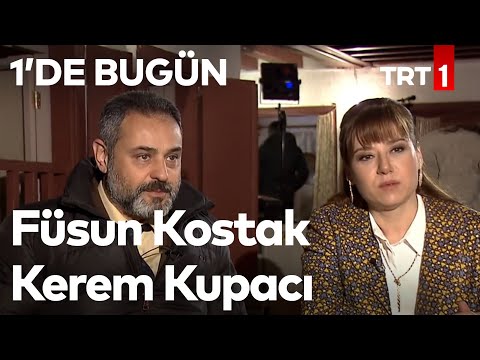 1'DE BUGÜN

TRT 1

Füsun Kostak
Kerem Kupacı